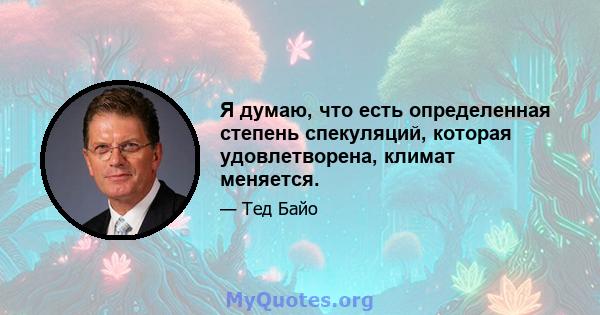 Я думаю, что есть определенная степень спекуляций, которая удовлетворена, климат меняется.

— Тед Байо

MyQuotes.org